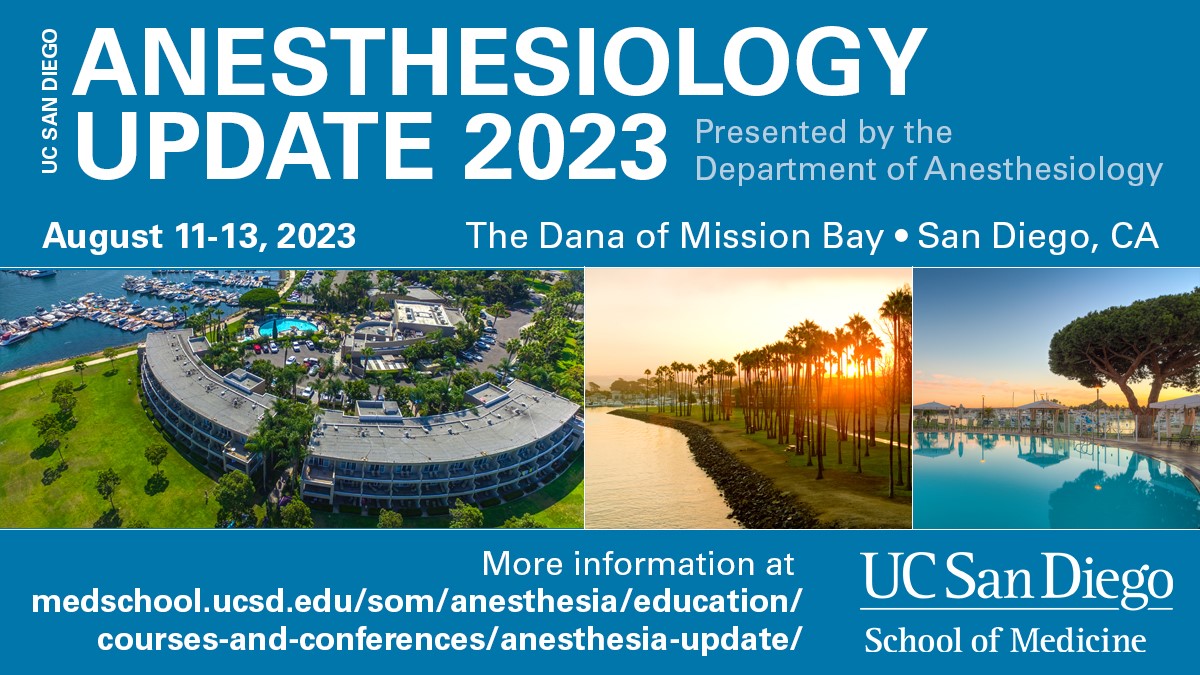 UC SAN DIEGO

ANESTHESIOLOGY UPDATE 2023

Presented by the Department of Anesthesiology

August 11-13, 2023

The Dana of Mission Bay • San Diego, CA

More information at medschool.ucsd.edu/som/anesthesia/education/courses-and-conferences/anesthesia-update/

UC San Diego
School of Medicine